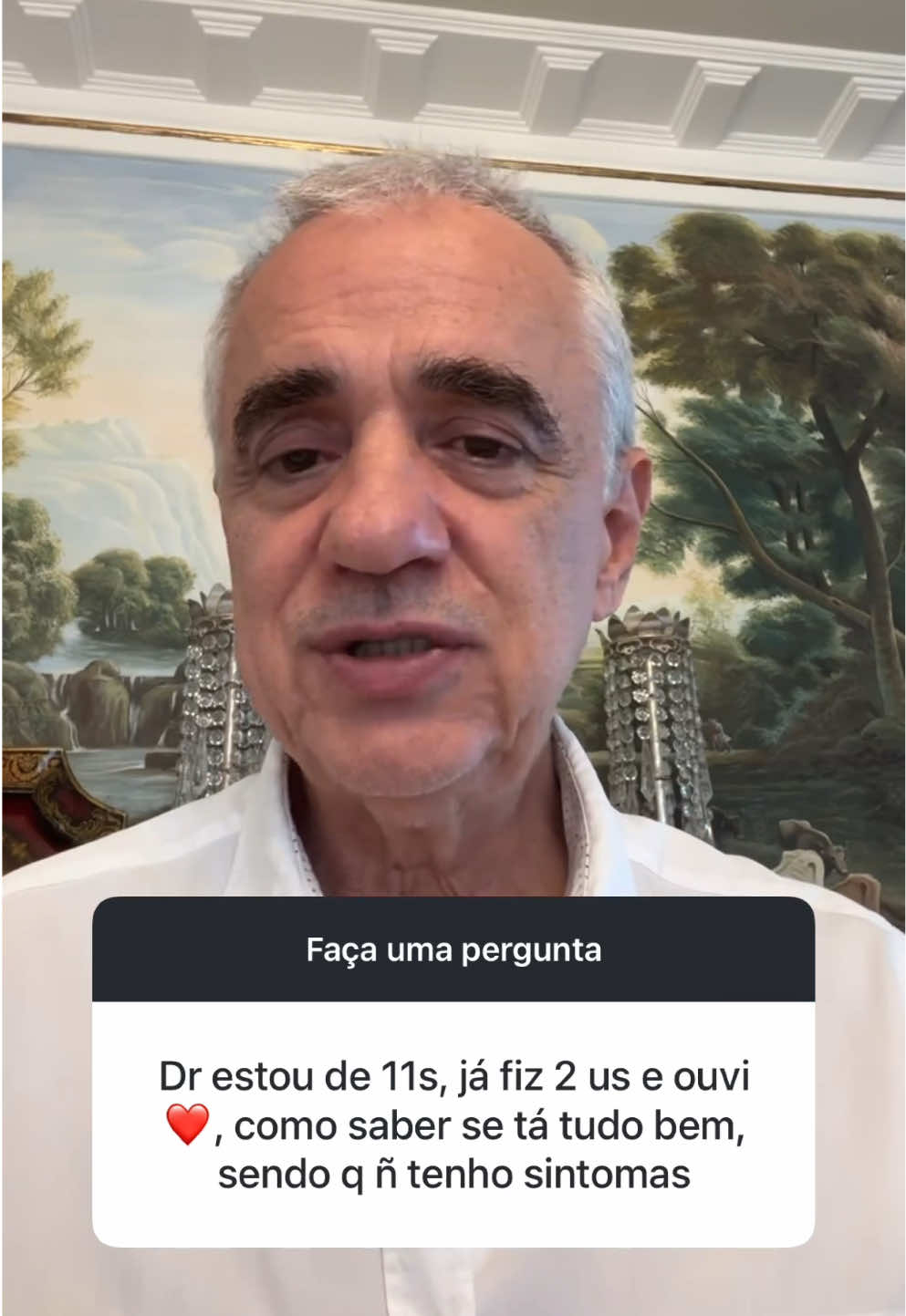 Faça uma pergunta

Dr estou de 11s, já fiz 2 us e ouvi ❤️, como saber se tá tudo bem, sendo q ñ tenho sintomas